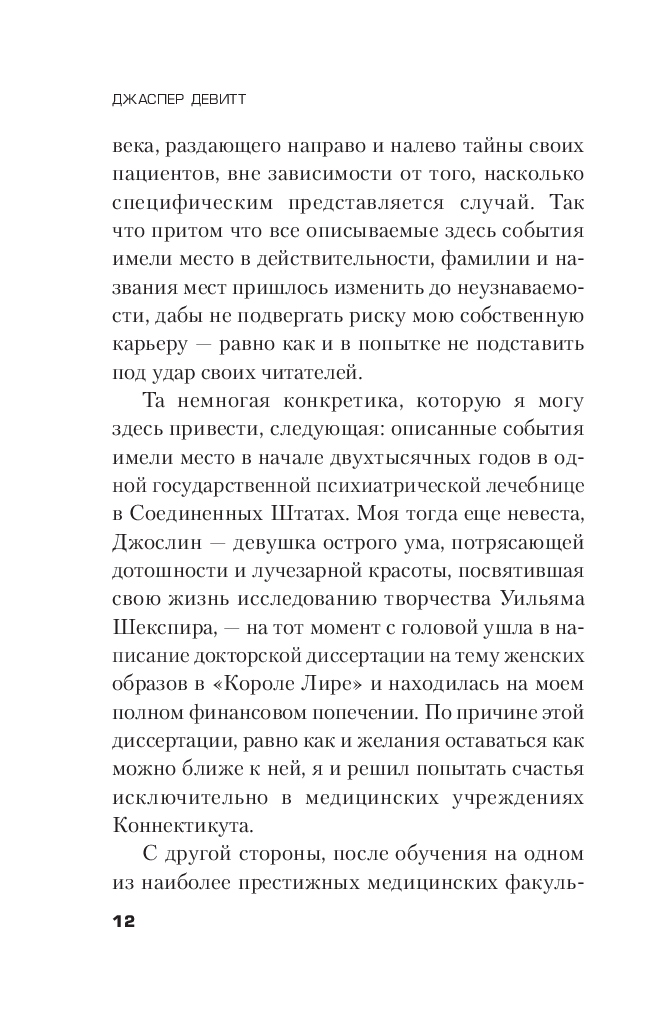 ДЖАСПЕР ДЕВИТТ

века, раздающего направо и налево тайны своих пациентов, вне зависимости от того, насколько специфическим представляется случай. Так что притом что все описываемые здесь события имели место в действительности, фамилии и названия мест пришлось изменить до неузнаваемости, дабы не подвергать риску мою собственную карьеру — равно как и в попытке не подставить под удар своих читателей.

Та немногая конкретика, которую я могу здесь привести, следующая: описанные события имели место в начале двухтысячных годов в одной государственной психиатрической лечебнице в Соединенных Штатах. Моя тогда еще невеста, Джослин — девушка острого ума, потрясающей дотошности и лучезарной красоты, посвятившая свою жизнь исследованию творчества Уильяма Шекспира, — на тот момент с головой ушла в написание докторской диссертации на тему женских образов в «Короле Лире» и находилась на моем полном финансовом попечении. По причине этой диссертации, равно как и желания оставаться как можно ближе к ней, я и решил попытать счастья исключительно в медицинских учреждениях Коннектикута.

С другой стороны, после обучения на одном из наиболее престижных медицинских факуль-

12